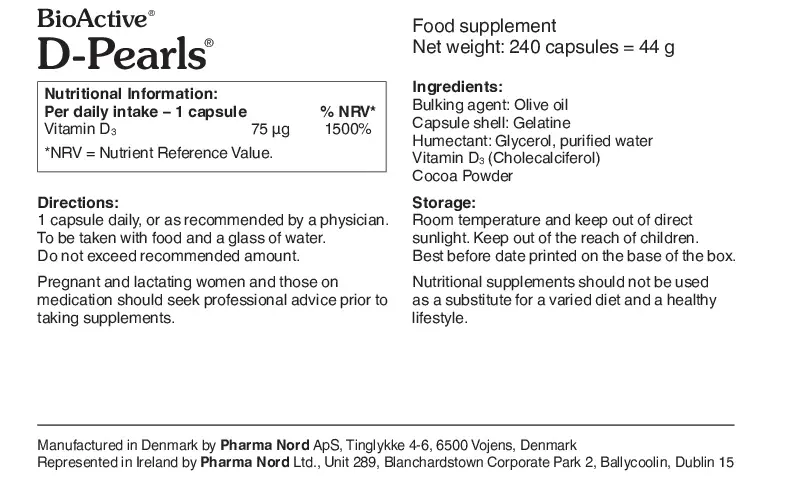 BioActive®
D-Pearls®

Nutritional Information:

| Per daily intake – 1 capsule | | % NRV* |
|---|---|---|
| Vitamin $D_3$ | 75 µg | 1500% |

*NRV = Nutrient Reference Value.

Directions:
1 capsule daily, or as recommended by a physician. To be taken with food and a glass of water. Do not exceed recommended amount.

Pregnant and lactating women and those on medication should seek professional advice prior to taking supplements.

Food supplement
Net weight: 240 capsules = 44 g

Ingredients:
Bulking agent: Olive oil
Capsule shell: Gelatine
Humectant: Glycerol, purified water
Vitamin $D_3$ (Cholecalciferol)
Cocoa Powder

Storage:
Room temperature and keep out of direct sunlight. Keep out of the reach of children. Best before date printed on the base of the box.

Nutritional supplements should not be used as a substitute for a varied diet and a healthy lifestyle.

Manufactured in Denmark by Pharma Nord ApS, Tinglykke 4-6, 6500 Vojens, Denmark
Represented in Ireland by Pharma Nord Ltd., Unit 289, Blanchardstown Corporate Park 2, Ballycoolin, Dublin 15